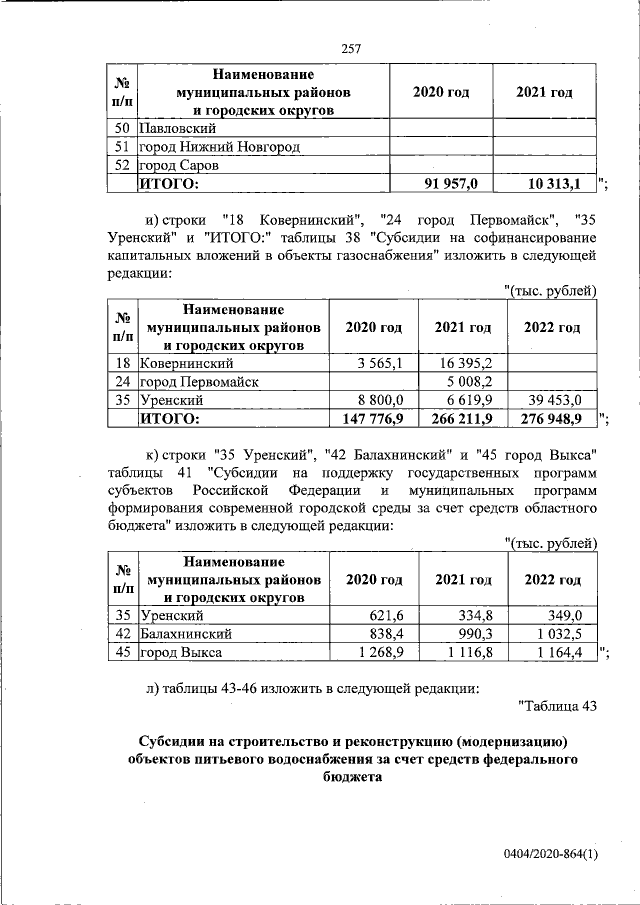 257

| № п/п | Наименование муниципальных районов и городских округов | 2020 год | 2021 год |
|---|---|---|---|
| 50 | Павловский | | |
| 51 | город Нижний Новгород | | |
| 52 | город Саров | | |
| | ИТОГО: | 91 957,0 | 10 313,1 |

";

и) строки "18 Ковернинский", "24 город Первомайск", "35 Уренский" и "ИТОГО:" таблицы 38 "Субсидии на софинансирование капитальных вложений в объекты газоснабжения" изложить в следующей редакции:

"(тыс. рублей)

| № п/п | Наименование муниципальных районов и городских округов | 2020 год | 2021 год | 2022 год |
|---|---|---|---|---|
| 18 | Ковернинский | 3 565,1 | 16 395,2 | |
| 24 | город Первомайск | | 5 008,2 | |
| 35 | Уренский | 8 800,0 | 6 619,9 | 39 453,0 |
| | ИТОГО: | 147 776,9 | 266 211,9 | 276 948,9 |

";

к) строки "35 Уренский", "42 Балахнинский" и "45 город Выкса" таблицы 41 "Субсидии на поддержку государственных программ субъектов Российской Федерации и муниципальных программ формирования современной городской среды за счет средств областного бюджета" изложить в следующей редакции:

"(тыс. рублей)

| № п/п | Наименование муниципальных районов и городских округов | 2020 год | 2021 год | 2022 год |
|---|---|---|---|---|
| 35 | Уренский | 621,6 | 334,8 | 349,0 |
| 42 | Балахнинский | 838,4 | 990,3 | 1 032,5 |
| 45 | город Выкса | 1 268,9 | 1 116,8 | 1 164,4 |

";

л) таблицы 43-46 изложить в следующей редакции:

"Таблица 43

Субсидии на строительство и реконструкцию (модернизацию) объектов питьевого водоснабжения за счет средств федерального бюджета

0404/2020-864(1)